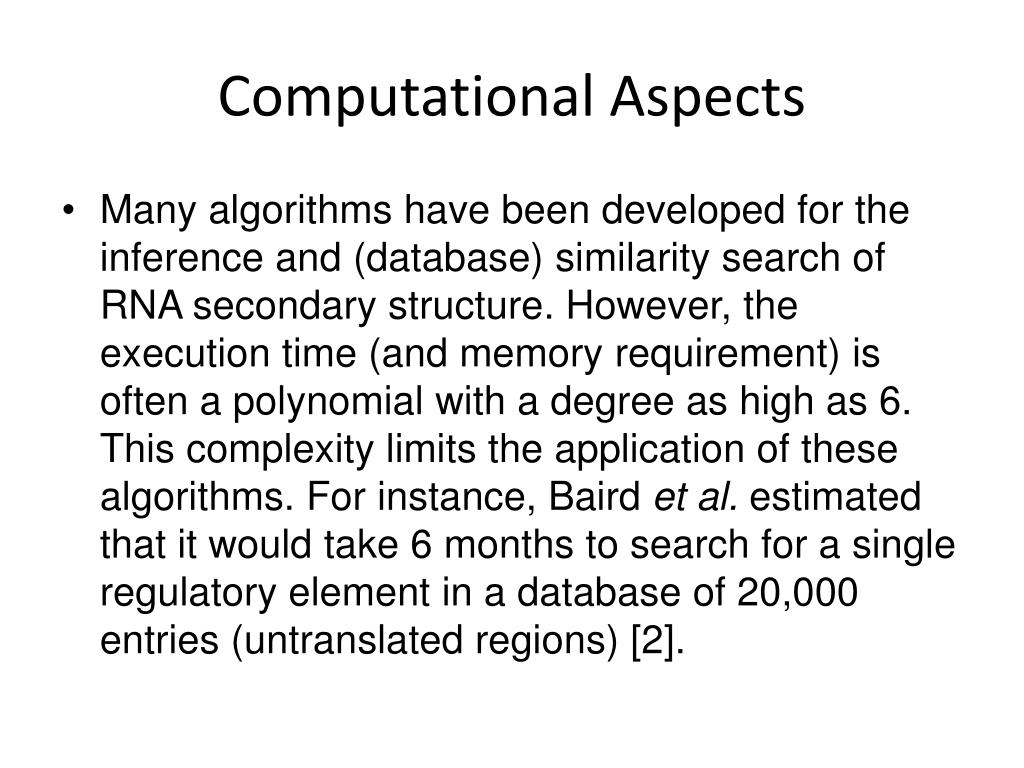 Computational Aspects

• Many algorithms have been developed for the inference and (database) similarity search of RNA secondary structure. However, the execution time (and memory requirement) is often a polynomial with a degree as high as 6. This complexity limits the application of these algorithms. For instance, Baird et al. estimated that it would take 6 months to search for a single regulatory element in a database of 20,000 entries (untranslated regions) [2].